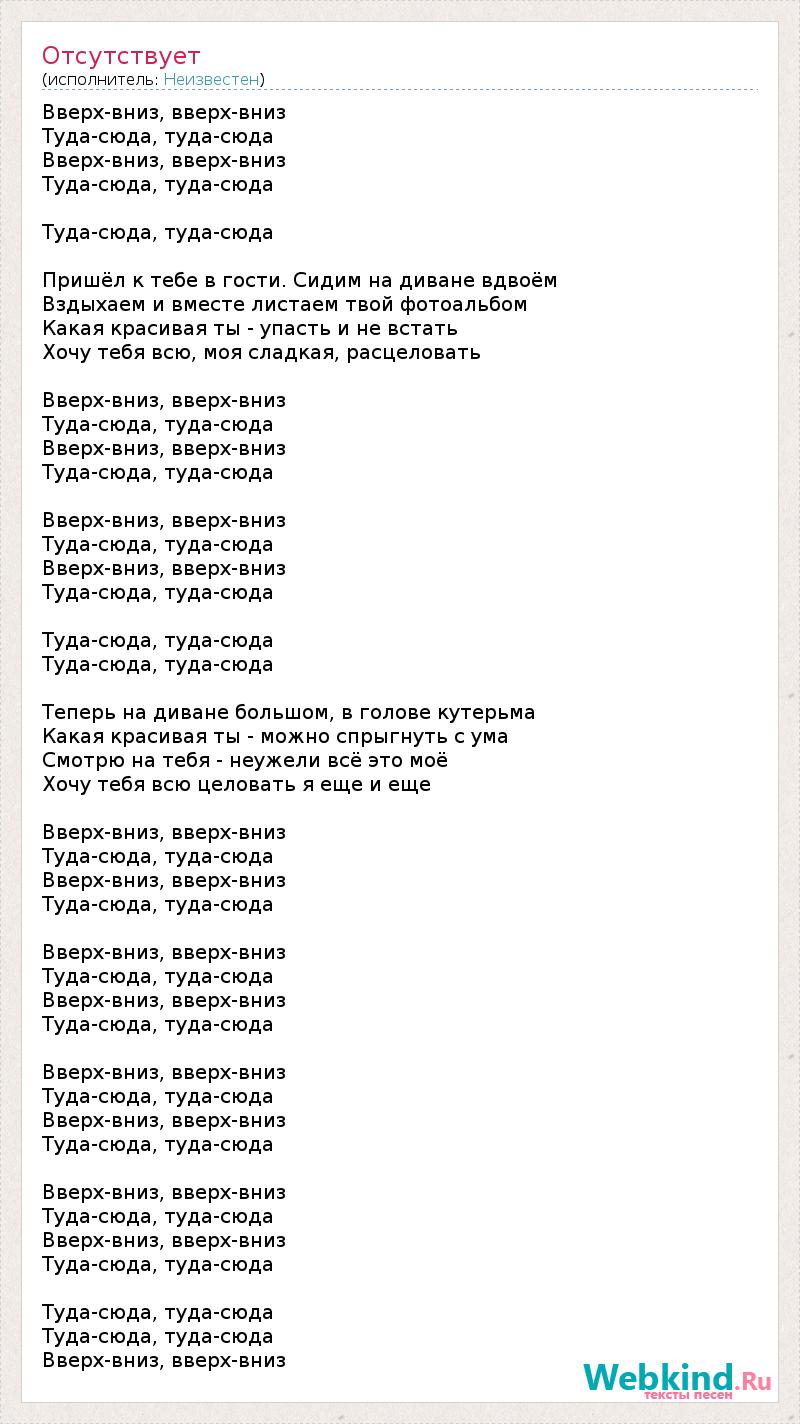 Отсутствует
(исполнитель: Неизвестен)

Вверх-вниз, вверх-вниз
Туда-сюда, туда-сюда
Вверх-вниз, вверх-вниз
Туда-сюда, туда-сюда

Туда-сюда, туда-сюда

Пришёл к тебе в гости. Сидим на диване вдвоём
Вздыхаем и вместе листаем твой фотоальбом
Какая красивая ты - упасть и не встать
Хочу тебя всю, моя сладкая, расцеловать

Вверх-вниз, вверх-вниз
Туда-сюда, туда-сюда
Вверх-вниз, вверх-вниз
Туда-сюда, туда-сюда

Вверх-вниз, вверх-вниз
Туда-сюда, туда-сюда
Вверх-вниз, вверх-вниз
Туда-сюда, туда-сюда

Туда-сюда, туда-сюда
Туда-сюда, туда-сюда

Теперь на диване большом, в голове кутерьма
Какая красивая ты - можно спрыгнуть с ума
Смотрю на тебя - неужели всё это моё
Хочу тебя всю целовать я еще и еще

Вверх-вниз, вверх-вниз
Туда-сюда, туда-сюда
Вверх-вниз, вверх-вниз
Туда-сюда, туда-сюда

Вверх-вниз, вверх-вниз
Туда-сюда, туда-сюда
Вверх-вниз, вверх-вниз
Туда-сюда, туда-сюда

Вверх-вниз, вверх-вниз
Туда-сюда, туда-сюда
Вверх-вниз, вверх-вниз
Туда-сюда, туда-сюда

Вверх-вниз, вверх-вниз
Туда-сюда, туда-сюда
Вверх-вниз, вверх-вниз
Туда-сюда, туда-сюда

Туда-сюда, туда-сюда
Туда-сюда, туда-сюда
Вверх-вниз, вверх-вниз

Webkind.Ru
тексты песен